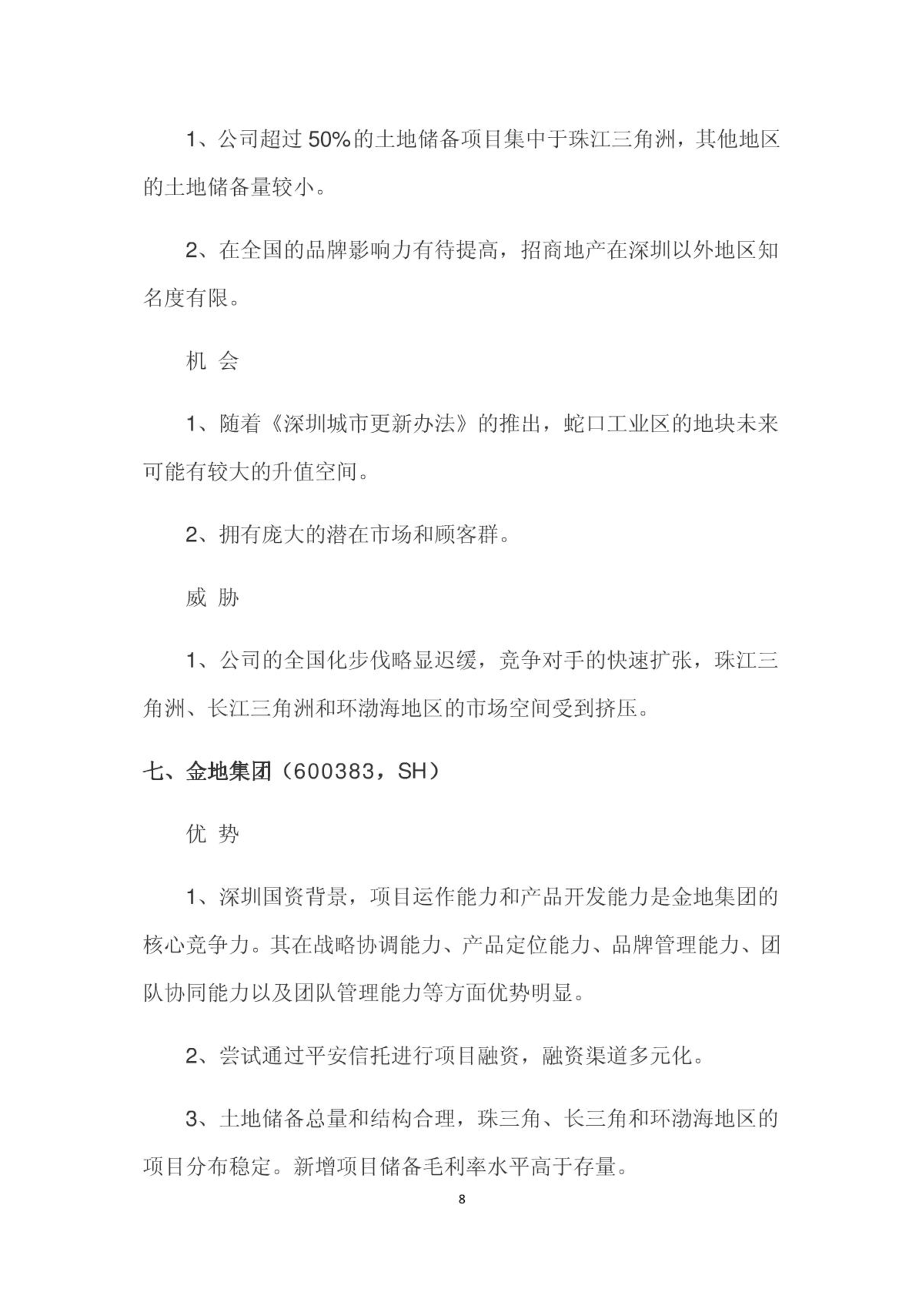 1、公司超过 50%的土地储备项目集中于珠江三角洲，其他地区的土地储备量较小。

2、在全国的品牌影响力有待提高，招商地产在深圳以外地区知名度有限。

机 会

1、随着《深圳城市更新办法》的推出，蛇口工业区的地块未来可能有较大的升值空间。

2、拥有庞大的潜在市场和顾客群。

威 胁

1、公司的全国化步伐略显迟缓，竞争对手的快速扩张，珠江三角洲、长江三角洲和环渤海地区的市场空间受到挤压。

七、金地集团（600383，SH）

优 势

1、深圳国资背景，项目运作能力和产品开发能力是金地集团的核心竞争力。其在战略协调能力、产品定位能力、品牌管理能力、团队协同能力以及团队管理能力等方面优势明显。

2、尝试通过平安信托进行项目融资，融资渠道多元化。

3、土地储备总量和结构合理，珠三角、长三角和环渤海地区的项目分布稳定。新增项目储备毛利率水平高于存量。

8